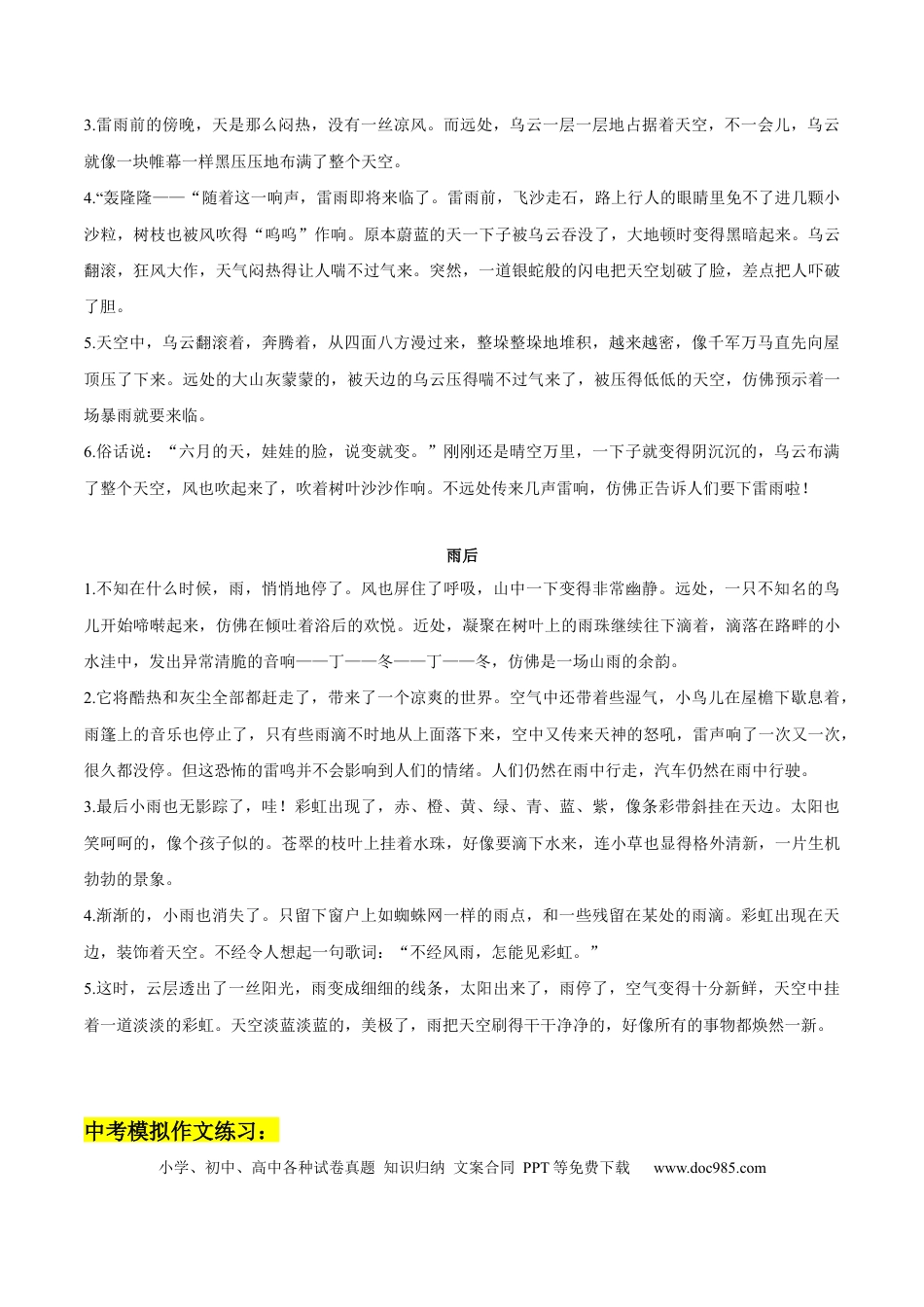 3.雷雨前的傍晚，天是那么闷热，没有一丝凉风。而远处，乌云一层一层地占据着天空，不一会儿，乌云就像一块帷幕一样黑压压地布满了整个天空。

4.“轰隆隆——“随着这一响声，雷雨即将来临了。雷雨前，飞沙走石，路上行人的眼睛里免不了进几颗小沙粒，树枝也被风吹得“呜呜”作响。原本蔚蓝的天一下子被乌云吞没了，大地顿时变得黑暗起来。乌云翻滚，狂风大作，天气闷热得让人喘不过气来。突然，一道银蛇般的闪电把天空划破了脸，差点把人吓破了胆。

5.天空中，乌云翻滚着，奔腾着，从四面八方漫过来，整垛整垛地堆积，越来越密，像千军万马直先向屋顶压了下来。远处的大山灰蒙蒙的，被天边的乌云压得喘不过气来了，被压得低低的天空，仿佛预示着一场暴雨就要来临。

6.俗话说：“六月的天，娃娃的脸，说变就变。”刚刚还是晴空万里，一下子就变得阴沉沉的，乌云布满了整个天空，风也吹起来了，吹着树叶沙沙作响。不远处传来几声雷响，仿佛正告诉人们要下雷雨啦！

雨后

1.不知在什么时候，雨，悄悄地停了。风也屏住了呼吸，山中一下变得非常幽静。远处，一只不知名的鸟儿开始啼啭起来，仿佛在倾吐着浴后的欢悦。近处，凝聚在树叶上的雨珠继续往下滴着，滴落在路畔的小水洼中，发出异常清脆的音响——丁——冬——丁——冬，仿佛是一场山雨的余韵。

2.它将酷热和灰尘全部都赶走了，带来了一个凉爽的世界。空气中还带着些湿气，小鸟儿在屋檐下歇息着，雨篷上的音乐也停止了，只有些雨滴不时地从上面落下来，空中又传来天神的怒吼，雷声响了一次又一次，很久都没停。但这恐怖的雷鸣并不会影响到人们的情绪。人们仍然在雨中行走，汽车仍然在雨中行驶。

3.最后小雨也无影踪了，哇！彩虹出现了，赤、橙、黄、绿、青、蓝、紫，像条彩带斜挂在天边。太阳也笑呵呵的，像个孩子似的。苍翠的枝叶上挂着水珠，好像要滴下水来，连小草也显得格外清新，一片生机勃勃的景象。

4.渐渐的，小雨也消失了。只留下窗户上如蜘蛛网一样的雨点，和一些残留在某处的雨滴。彩虹出现在天边，装饰着天空。不经令人想起一句歌词：“不经风雨，怎能见彩虹。”

5.这时，云层透出了一丝阳光，雨变成细细的线条，太阳出来了，雨停了，空气变得十分新鲜，天空中挂着一道淡淡的彩虹。天空淡蓝淡蓝的，美极了，雨把天空刷得干干净净的，好像所有的事物都焕然一新。

中考模拟作文练习：

小学、初中、高中各种试卷真题 知识归纳 文案合同 PPT等免费下载 www.doc985.com